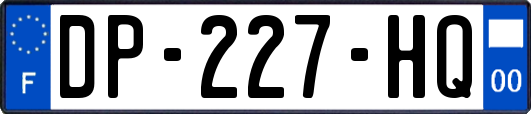 F
DP-227-HQ
00